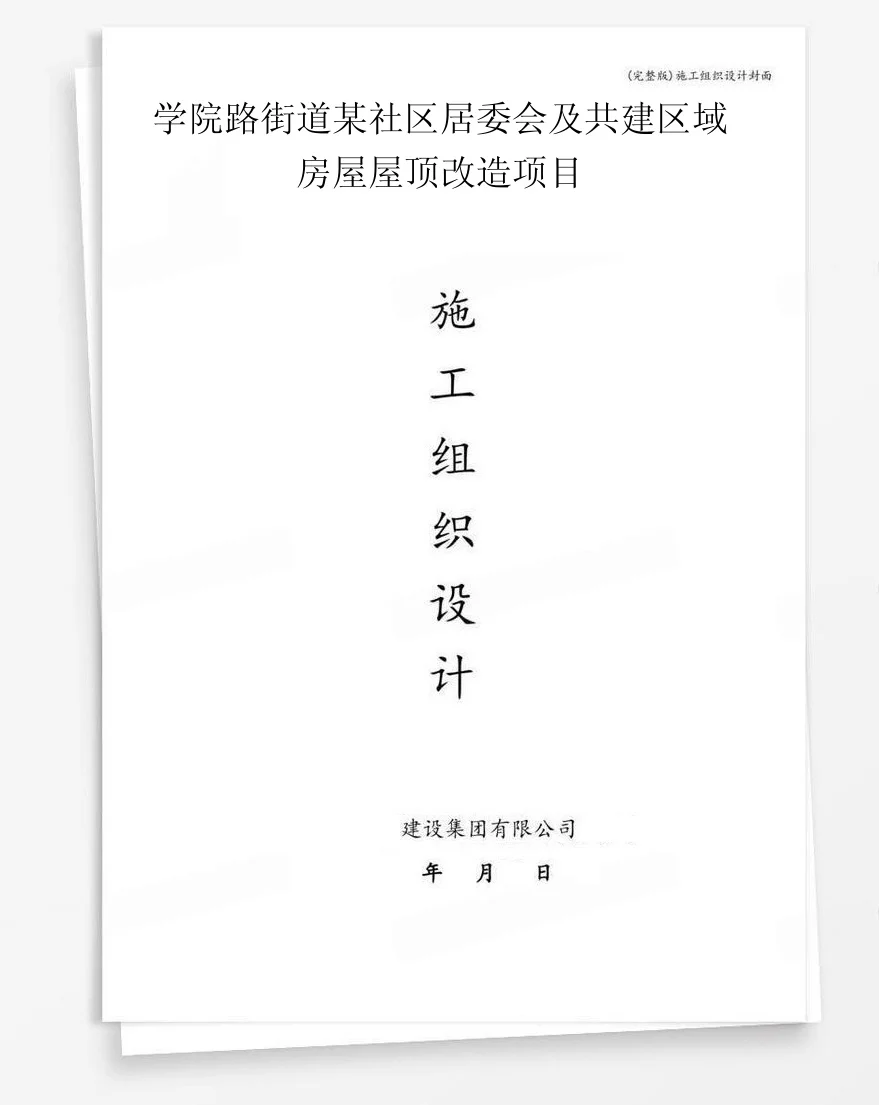 (完整版)施工组织设计封面

学院路街道某社区居委会及共建区域房屋屋顶改造项目

施
工
组
织
设
计

建设集团有限公司

年 月 日